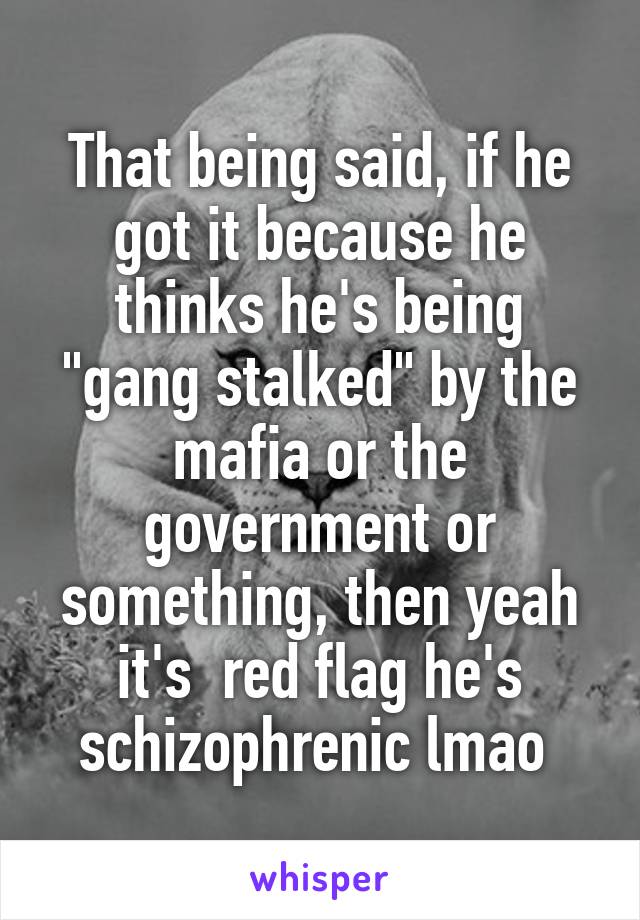 That being said, if he got it because he thinks he's being "gang stalked" by the mafia or the government or something, then yeah it's  red flag he's schizophrenic lmao

whisper